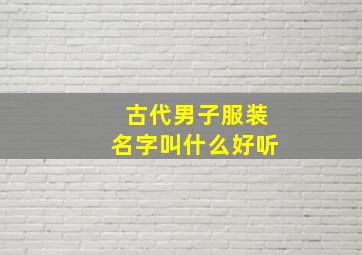 古代男子服装
名字叫什么好听